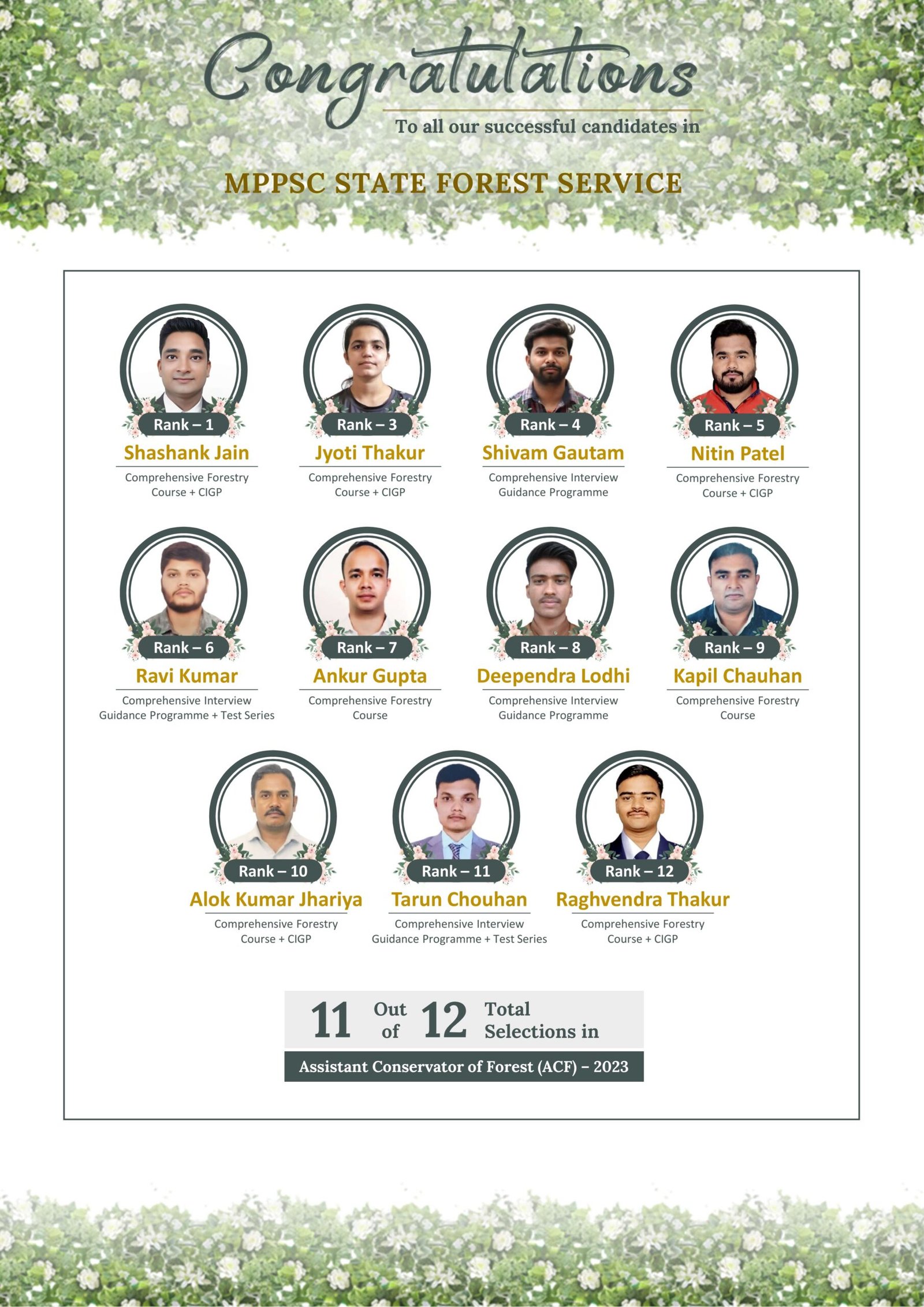 Congratulations

To all our successful candidates in

MPPSC STATE FOREST SERVICE

Rank – 1
Shashank Jain
Comprehensive Forestry Course + CIGP

Rank – 3
Jyoti Thakur
Comprehensive Forestry Course + CIGP

Rank – 4
Shivam Gautam
Comprehensive Interview Guidance Programme

Rank – 5
Nitin Patel
Comprehensive Forestry Course + CIGP

Rank – 6
Ravi Kumar
Comprehensive Interview Guidance Programme + Test Series

Rank – 7
Ankur Gupta
Comprehensive Forestry Course

Rank – 8
Deependra Lodhi
Comprehensive Interview Guidance Programme

Rank – 9
Kapil Chauhan
Comprehensive Forestry Course

Rank – 10
Alok Kumar Jhariya
Comprehensive Forestry Course + CIGP

Rank – 11
Tarun Chouhan
Comprehensive Interview Guidance Programme + Test Series

Rank – 12
Raghvendra Thakur
Comprehensive Forestry Course + CIGP

11 Out of 12 Total Selections in

Assistant Conservator of Forest (ACF) – 2023